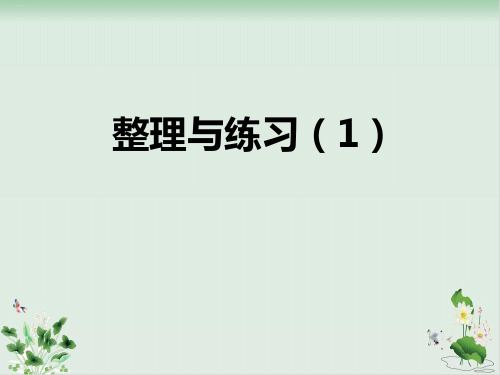 整理与练习（1）